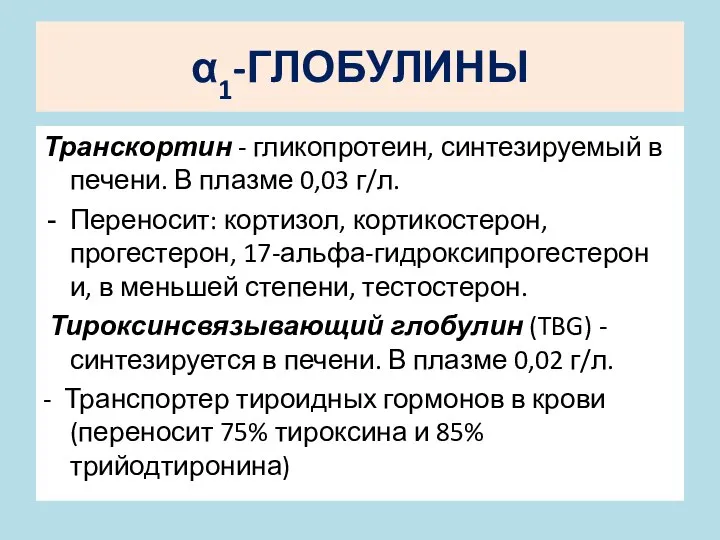 $\alpha_1$-ГЛОБУЛИНЫ

Транскортин - гликопротеин, синтезируемый в печени. В плазме 0,03 г/л.

- Переносит: кортизол, кортикостерон, прогестерон, 17-альфа-гидроксипрогестерон и, в меньшей степени, тестостерон.

Тироксинсвязывающий глобулин (TBG) - синтезируется в печени. В плазме 0,02 г/л.

- Транспортер тироидных гормонов в крови (переносит 75% тироксина и 85% трийодтиронина)